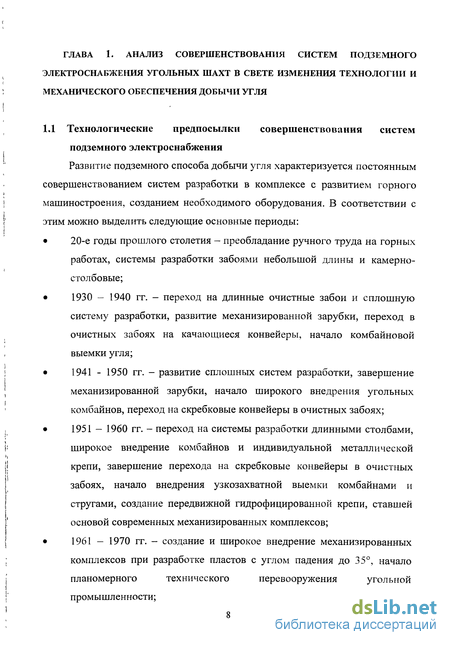 ГЛАВА 1. АНАЛИЗ СОВЕРШЕНСТВОВАНИЯ СИСТЕМ ПОДЗЕМНОГО ЭЛЕКТРОСНАБЖЕНИЯ УГОЛЬНЫХ ШАХТ В СВЕТЕ ИЗМЕНЕНИЯ ТЕХНОЛОГИИ И МЕХАНИЧЕСКОГО ОБЕСПЕЧЕНИЯ ДОБЫЧИ УГЛЯ

1.1 Технологические предпосылки совершенствования систем подземного электроснабжения

Развитие подземного способа добычи угля характеризуется постоянным совершенствованием систем разработки в комплексе с развитием горного машиностроения, созданием необходимого оборудования. В соответствии с этим можно выделить следующие основные периоды:

• 20-е годы прошлого столетия – преобладание ручного труда на горных работах, системы разработки забоями небольшой длины и камерно-столбовые;

• 1930 – 1940 гг. – переход на длинные очистные забои и сплошную систему разработки, развитие механизированной зарубки, переход в очистных забоях на качающиеся конвейеры, начало комбайновой выемки угля;

• 1941 - 1950 гг. – развитие сплошных систем разработки, завершение механизированной зарубки, начало широкого внедрения угольных комбайнов, переход на скребковые конвейеры в очистных забоях;

• 1951 – 1960 гг. – переход на системы разработки длинными столбами, широкое внедрение комбайнов и индивидуальной металлической крепи, завершение перехода на скребковые конвейеры в очистных забоях, начало внедрения узкозахватной выемки комбайнами и стругами, создание передвижной гидрофицированной крепи, ставшей основой современных механизированных комплексов;

• 1961 – 1970 гг. – создание и широкое внедрение механизированных комплексов при разработке пластов с углом падения до 35°, начало планомерного технического перевооружения угольной промышленности;

8

dsLib.net
библиотека диссертаций